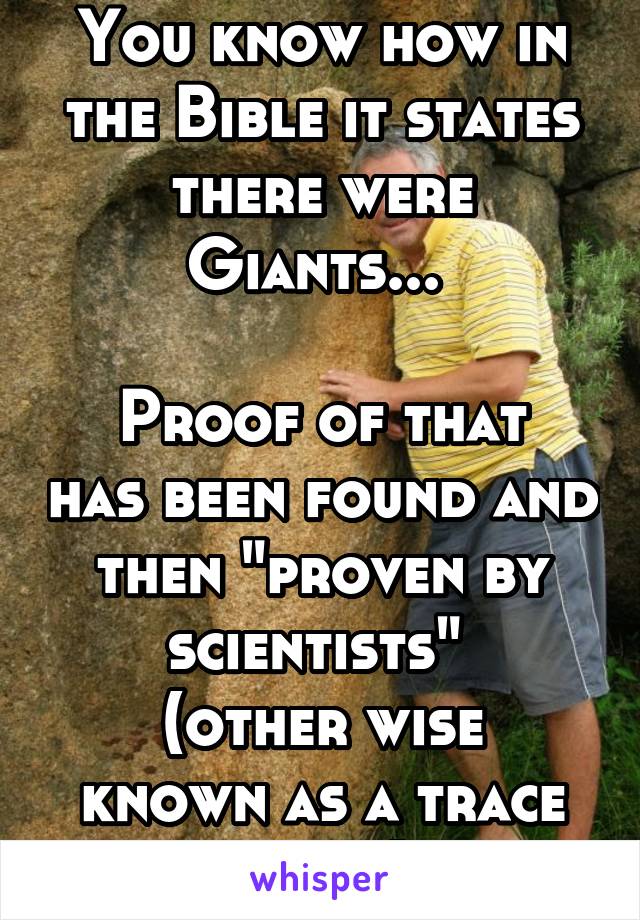 You know how in the Bible it states there were Giants...

Proof of that has been found and then "proven by scientists"
(other wise known as a trace

whisper